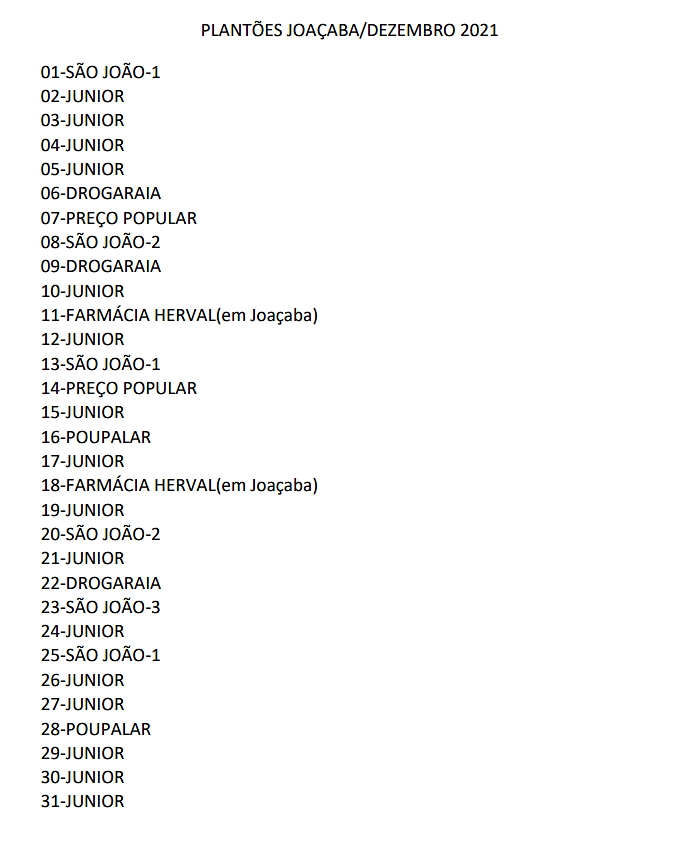 PLANTÕES JOAÇABA/DEZEMBRO 2021

01-SÃO JOÃO-1
02-JUNIOR
03-JUNIOR
04-JUNIOR
05-JUNIOR
06-DROGARAIA
07-PREÇO POPULAR
08-SÃO JOÃO-2
09-DROGARAIA
10-JUNIOR
11-FARMÁCIA HERVAL(em Joaçaba)
12-JUNIOR
13-SÃO JOÃO-1
14-PREÇO POPULAR
15-JUNIOR
16-POUPALAR
17-JUNIOR
18-FARMÁCIA HERVAL(em Joaçaba)
19-JUNIOR
20-SÃO JOÃO-2
21-JUNIOR
22-DROGARAIA
23-SÃO JOÃO-3
24-JUNIOR
25-SÃO JOÃO-1
26-JUNIOR
27-JUNIOR
28-POUPALAR
29-JUNIOR
30-JUNIOR
31-JUNIOR